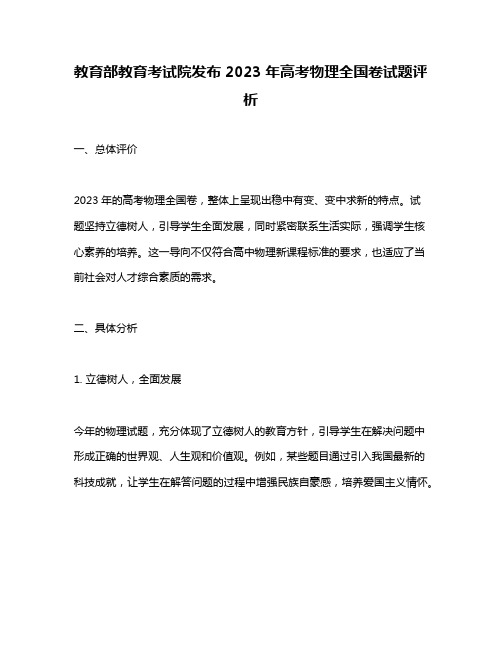 教育部教育考试院发布 2023 年高考物理全国卷试题评析

一、总体评价

2023 年的高考物理全国卷，整体上呈现出稳中有变、变中求新的特点。试题坚持立德树人，引导学生全面发展，同时紧密联系生活实际，强调学生核心素养的培养。这一导向不仅符合高中物理新课程标准的要求，也适应了当前社会对人才综合素质的需求。

二、具体分析

1. 立德树人，全面发展

今年的物理试题，充分体现了立德树人的教育方针，引导学生在解决问题中形成正确的世界观、人生观和价值观。例如，某些题目通过引入我国最新的科技成就，让学生在解答问题的过程中增强民族自豪感，培养爱国主义情怀。